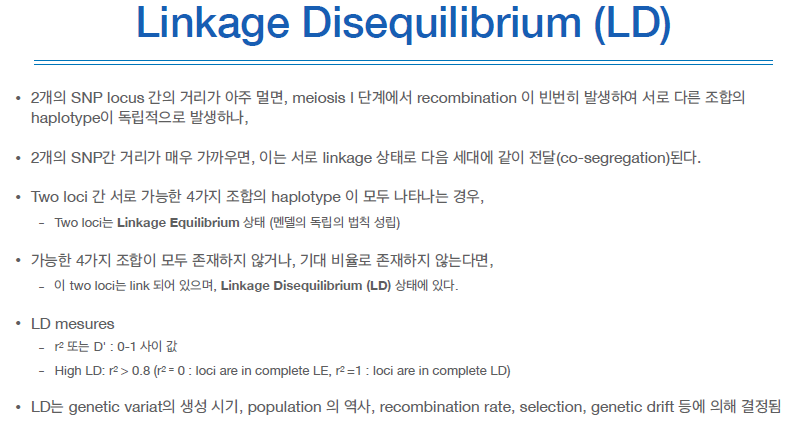 Linkage Disequilibrium (LD)

• 2개의 SNP locus 간의 거리가 아주 멀면, meiosis I 단계에서 recombination 이 빈번히 발생하여 서로 다른 조합의 haplotype이 독립적으로 발생하나,

• 2개의 SNP간 거리가 매우 가까우면, 이는 서로 linkage 상태로 다음 세대에 같이 전달(co-segregation)된다.

• Two loci 간 서로 가능한 4가지 조합의 haplotype 이 모두 나타나는 경우,
- Two loci는 Linkage Equilibrium 상태 (멘델의 독립의 법칙 성립)

• 가능한 4가지 조합이 모두 존재하지 않거나, 기대 비율로 존재하지 않는다면,
- 이 two loci는 link 되어 있으며, Linkage Disequilibrium (LD) 상태에 있다.

• LD mesures
- $r^2$ 또는 D' : 0-1 사이 값
- High LD: $r^2 > 0.8$ ($r^2 = 0$ : loci are in complete LE, $r^2 = 1$ : loci are in complete LD)

• LD는 genetic variat의 생성 시기, population 의 역사, recombination rate, selection, genetic drift 등에 의해 결정됨